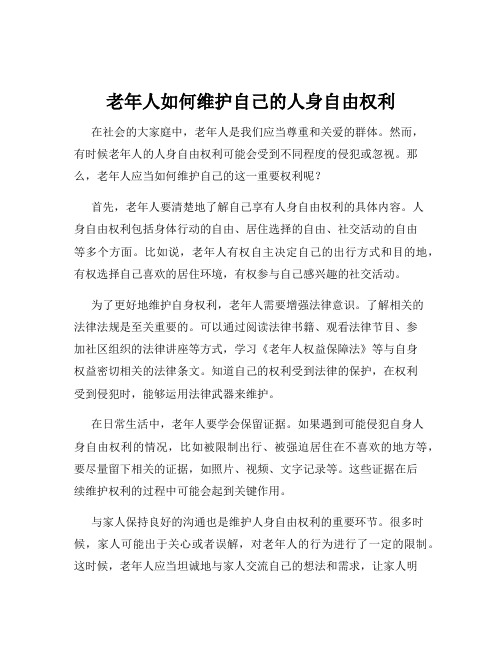 老年人如何维护自己的人身自由权利

在社会的大家庭中，老年人是我们应当尊重和关爱的群体。然而，有时候老年人的人身自由权利可能会受到不同程度的侵犯或忽视。那么，老年人应当如何维护自己的这一重要权利呢？

首先，老年人要清楚地了解自己享有人身自由权利的具体内容。人身自由权利包括身体行动的自由、居住选择的自由、社交活动的自由等多个方面。比如说，老年人有权自主决定自己的出行方式和目的地，有权选择自己喜欢的居住环境，有权参与自己感兴趣的社交活动。

为了更好地维护自身权利，老年人需要增强法律意识。了解相关的法律法规是至关重要的。可以通过阅读法律书籍、观看法律节目、参加社区组织的法律讲座等方式，学习《老年人权益保障法》等与自身权益密切相关的法律条文。知道自己的权利受到法律的保护，在权利受到侵犯时，能够运用法律武器来维护。

在日常生活中，老年人要学会保留证据。如果遇到可能侵犯自身人身自由权利的情况，比如被限制出行、被强迫居住在不喜欢的地方等，要尽量留下相关的证据，如照片、视频、文字记录等。这些证据在后续维护权利的过程中可能会起到关键作用。

与家人保持良好的沟通也是维护人身自由权利的重要环节。很多时候，家人可能出于关心或者误解，对老年人的行为进行了一定的限制。这时候，老年人应当坦诚地与家人交流自己的想法和需求，让家人明